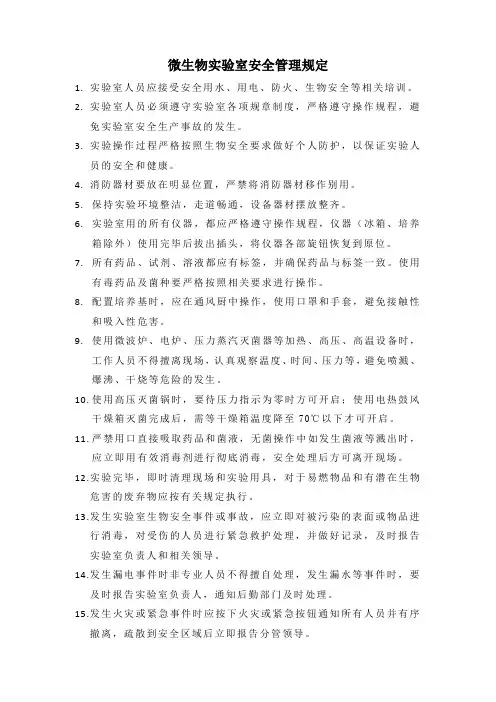 微生物实验室安全管理规定

1. 实验室人员应接受安全用水、用电、防火、生物安全等相关培训。

2. 实验室人员必须遵守实验室各项规章制度，严格遵守操作规程，避免实验室安全生产事故的发生。

3. 实验操作过程严格按照生物安全要求做好个人防护，以保证实验人员的安全和健康。

4. 消防器材要放在明显位置，严禁将消防器材移作别用。

5. 保持实验环境整洁，走道畅通，设备器材摆放整齐。

6. 实验室用的所有仪器，都应严格遵守操作规程，仪器（冰箱、培养箱除外）使用完毕后拔出插头，将仪器各部旋钮恢复到原位。

7. 所有药品、试剂、溶液都应有标签，并确保药品与标签一致。使用有毒药品及菌种要严格按照相关要求进行操作。

8. 配置培养基时，应在通风厨中操作，使用口罩和手套，避免接触性和吸入性危害。

9. 使用微波炉、电炉、压力蒸汽灭菌器等加热、高压、高温设备时，工作人员不得擅离现场，认真观察温度、时间、压力等，避免喷溅、爆沸、干烧等危险的发生。

10. 使用高压灭菌锅时，要待压力指示为零时方可开启；使用电热鼓风干燥箱灭菌完成后，需等干燥箱温度降至 70℃以下才可开启。

11. 严禁用口直接吸取药品和菌液，无菌操作中如发生菌液等溅出时，应立即用有效消毒剂进行彻底消毒，安全处理后方可离开现场。

12. 实验完毕，即时清理现场和实验用具，对于易燃物品和有潜在生物危害的废弃物应按有关规定执行。

13. 发生实验室生物安全事件或事故，应立即对被污染的表面或物品进行消毒，对受伤的人员进行紧急救护处理，并做好记录，及时报告实验室负责人和相关领导。

14. 发生漏电事件时非专业人员不得擅自处理，发生漏水等事件时，要及时报告实验室负责人，通知后勤部门及时处理。

15. 发生火灾或紧急事件时应按下火灾或紧急按钮通知所有人员并有序撤离，疏散到安全区域后立即报告分管领导。